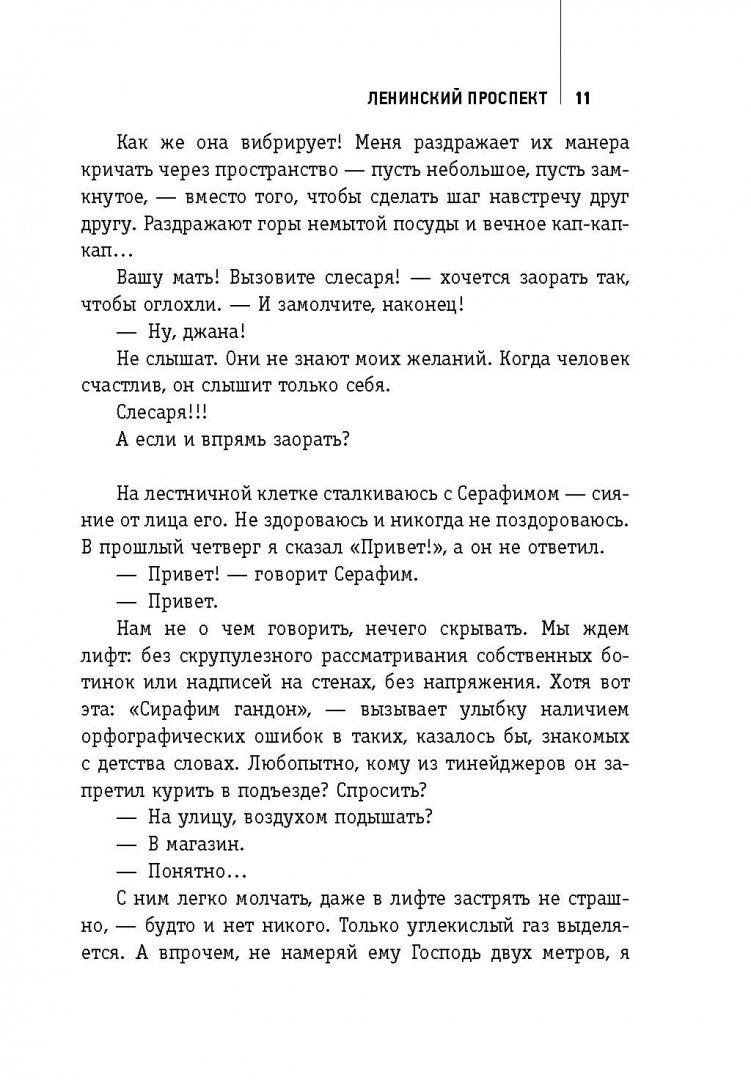 ЛЕНИНСКИЙ ПРОСПЕКТ | 11

Как же она вибрирует! Меня раздражает их манера кричать через пространство — пусть небольшое, пусть замкнутое, — вместо того, чтобы сделать шаг навстречу друг другу. Раздражают горы немытой посуды и вечное кап-кап-кап…

Вашу мать! Вызовите слесаря! — хочется заорать так, чтобы оглохли. — И замолчите, наконец!

— Ну, джана!

Не слышат. Они не знают моих желаний. Когда человек счастлив, он слышит только себя.

Слесаря!!!

А если и впрямь заорать?

На лестничной клетке сталкиваюсь с Серафимом — сияние от лица его. Не здороваюсь и никогда не поздороваюсь. В прошлый четверг я сказал «Привет!», а он не ответил.

— Привет! — говорит Серафим.

— Привет.

Нам не о чем говорить, нечего скрывать. Мы ждем лифт: без скрупулезного рассматривания собственных ботинок или надписей на стенах, без напряжения. Хотя вот эта: «Сирафим гандон», — вызывает улыбку наличием орфографических ошибок в таких, казалось бы, знакомых с детства словах. Любопытно, кому из тинейджеров он запретил курить в подъезде? Спросить?

— На улицу, воздухом подышать?

— В магазин.

— Понятно…

С ним легко молчать, даже в лифте застрять не страшно, — будто и нет никого. Только углекислый газ выделяется. А впрочем, не намеряй ему Господь двух метров, я